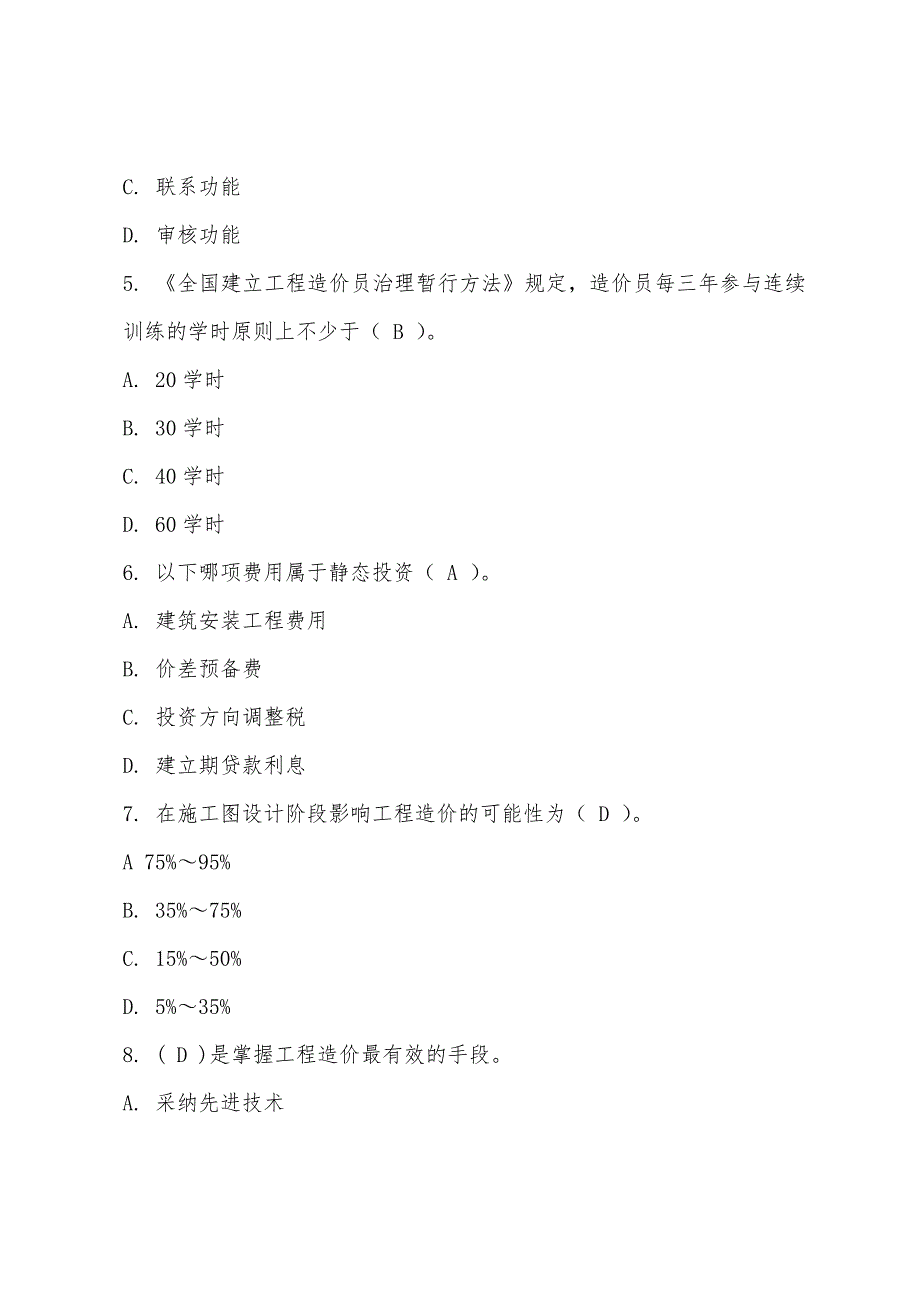 C. 联系功能

D. 审核功能

5. 《全国建立工程造价员治理暂行方法》规定，造价员每三年参与连续训练的学时原则上不少于（ B ）。

A. 20 学时

B. 30 学时

C. 40 学时

D. 60 学时

6. 以下哪项费用属于静态投资（ A ）。

A. 建筑安装工程费用

B. 价差预备费

C. 投资方向调整税

D. 建立期贷款利息

7. 在施工图设计阶段影响工程造价的可能性为（ D ）。

A 75%～95%

B. 35%～75%

C. 15%～50%

D. 5%～35%

8. ( D )是掌握工程造价最有效的手段。

A. 采纳先进技术